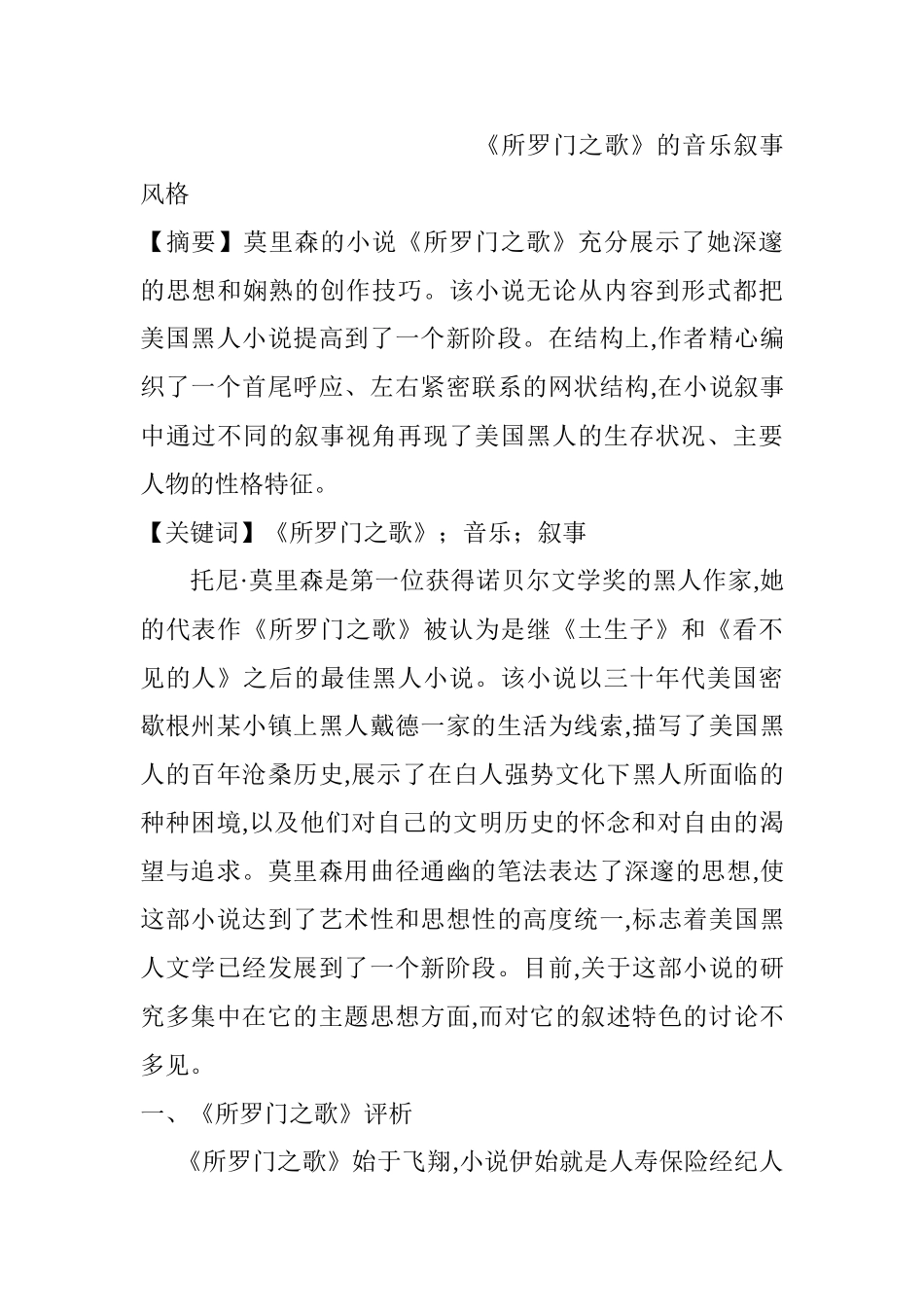 《所罗门之歌》的音乐叙事风格

【摘要】莫里森的小说《所罗门之歌》充分展示了她深邃的思想和娴熟的创作技巧。该小说无论从内容到形式都把美国黑人小说提高到了一个新阶段。在结构上,作者精心编织了一个首尾呼应、左右紧密联系的网状结构,在小说叙事中通过不同的叙事视角再现了美国黑人的生存状况、主要人物的性格特征。

【关键词】《所罗门之歌》;音乐;叙事

托尼·莫里森是第一位获得诺贝尔文学奖的黑人作家,她的代表作《所罗门之歌》被认为是继《土生子》和《看不见的人》之后的最佳黑人小说。该小说以三十年代美国密歇根州某小镇上黑人戴德一家的生活为线索,描写了美国黑人的百年沧桑历史,展示了在白人强势文化下黑人所面临的种种困境,以及他们对自己的文明历史的怀念和对自由的渴望与追求。莫里森用曲径通幽的笔法表达了深邃的思想,使这部小说达到了艺术性和思想性的高度统一,标志着美国黑人文学已经发展到了一个新阶段。目前,关于这部小说的研究多集中在它的主题思想方面,而对它的叙述特色的讨论不多见。

一、《所罗门之歌》评析

《所罗门之歌》始于飞翔,小说伊始就是人寿保险经纪人